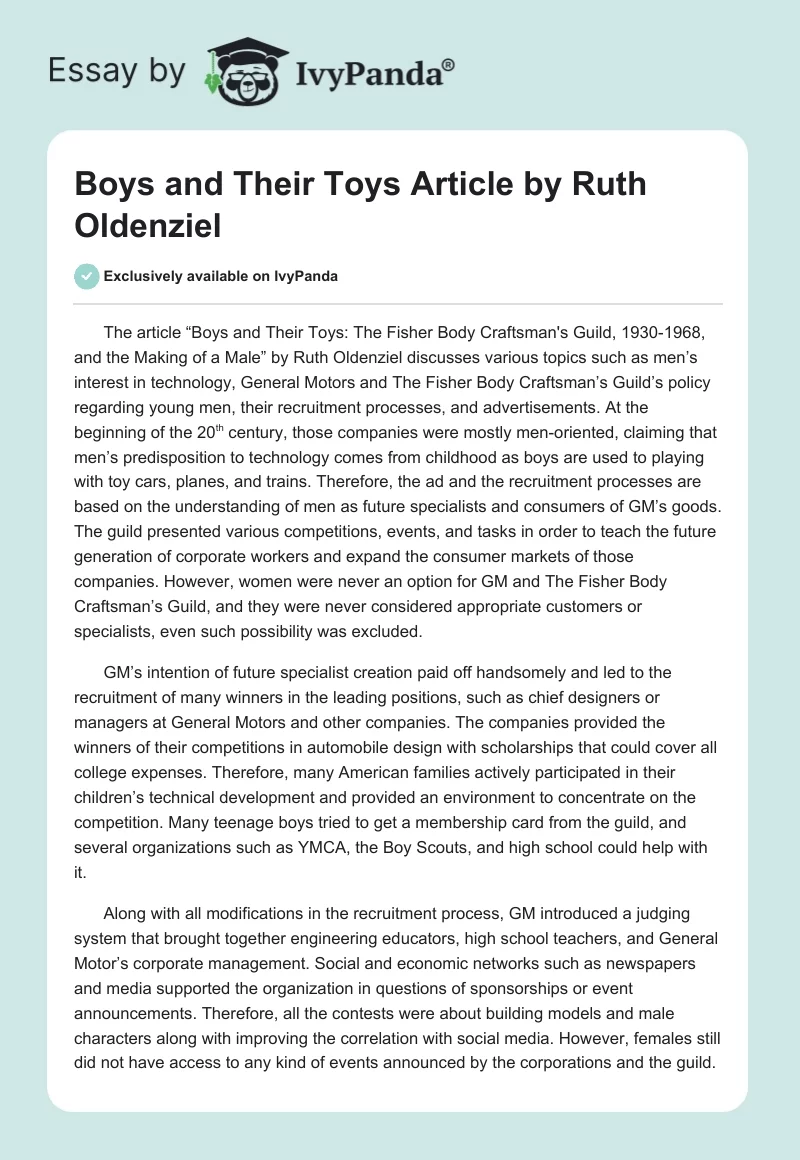 Essay by IvyPanda®

Boys and Their Toys Article by Ruth Oldenziel

Exclusively available on IvyPanda

The article “Boys and Their Toys: The Fisher Body Craftsman's Guild, 1930-1968, and the Making of a Male” by Ruth Oldenziel discusses various topics such as men’s interest in technology, General Motors and The Fisher Body Craftsman’s Guild’s policy regarding young men, their recruitment processes, and advertisements. At the beginning of the 20$^{th}$ century, those companies were mostly men-oriented, claiming that men’s predisposition to technology comes from childhood as boys are used to playing with toy cars, planes, and trains. Therefore, the ad and the recruitment processes are based on the understanding of men as future specialists and consumers of GM’s goods. The guild presented various competitions, events, and tasks in order to teach the future generation of corporate workers and expand the consumer markets of those companies. However, women were never an option for GM and The Fisher Body Craftsman’s Guild, and they were never considered appropriate customers or specialists, even such possibility was excluded.

GM’s intention of future specialist creation paid off handsomely and led to the recruitment of many winners in the leading positions, such as chief designers or managers at General Motors and other companies. The companies provided the winners of their competitions in automobile design with scholarships that could cover all college expenses. Therefore, many American families actively participated in their children’s technical development and provided an environment to concentrate on the competition. Many teenage boys tried to get a membership card from the guild, and several organizations such as YMCA, the Boy Scouts, and high school could help with it.

Along with all modifications in the recruitment process, GM introduced a judging system that brought together engineering educators, high school teachers, and General Motor’s corporate management. Social and economic networks such as newspapers and media supported the organization in questions of sponsorships or event announcements. Therefore, all the contests were about building models and male characters along with improving the correlation with social media. However, females still did not have access to any kind of events announced by the corporations and the guild.